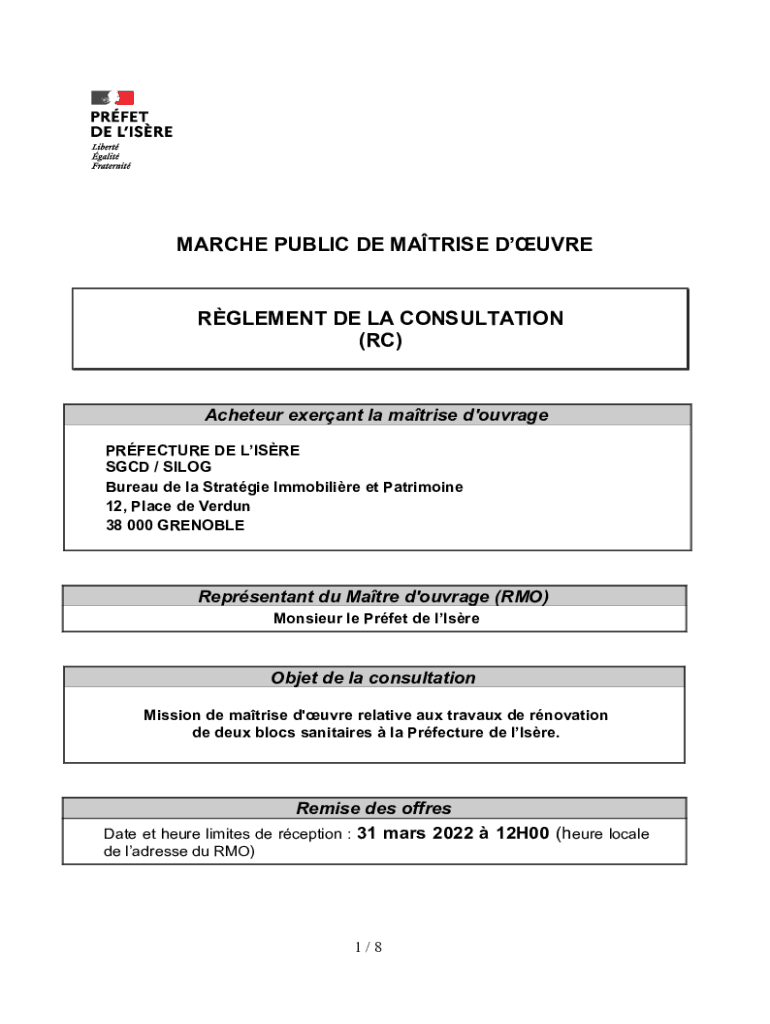 PRÉFET
DE L'ISÈRE
Liberté
Égalité
Fraternité

MARCHE PUBLIC DE MAÎTRISE D'ŒUVRE

RÈGLEMENT DE LA CONSULTATION
(RC)

Acheteur exerçant la maîtrise d'ouvrage

PRÉFECTURE DE L'ISÈRE
SGCD / SILOG
Bureau de la Stratégie Immobilière et Patrimoine
12, Place de Verdun
38 000 GRENOBLE

Représentant du Maître d'ouvrage (RMO)

Monsieur le Préfet de l'Isère

Objet de la consultation

Mission de maîtrise d'œuvre relative aux travaux de rénovation de deux blocs sanitaires à la Préfecture de l'Isère.

Remise des offres

Date et heure limites de réception : 31 mars 2022 à 12H00 (heure locale de l'adresse du RMO)

1 / 8